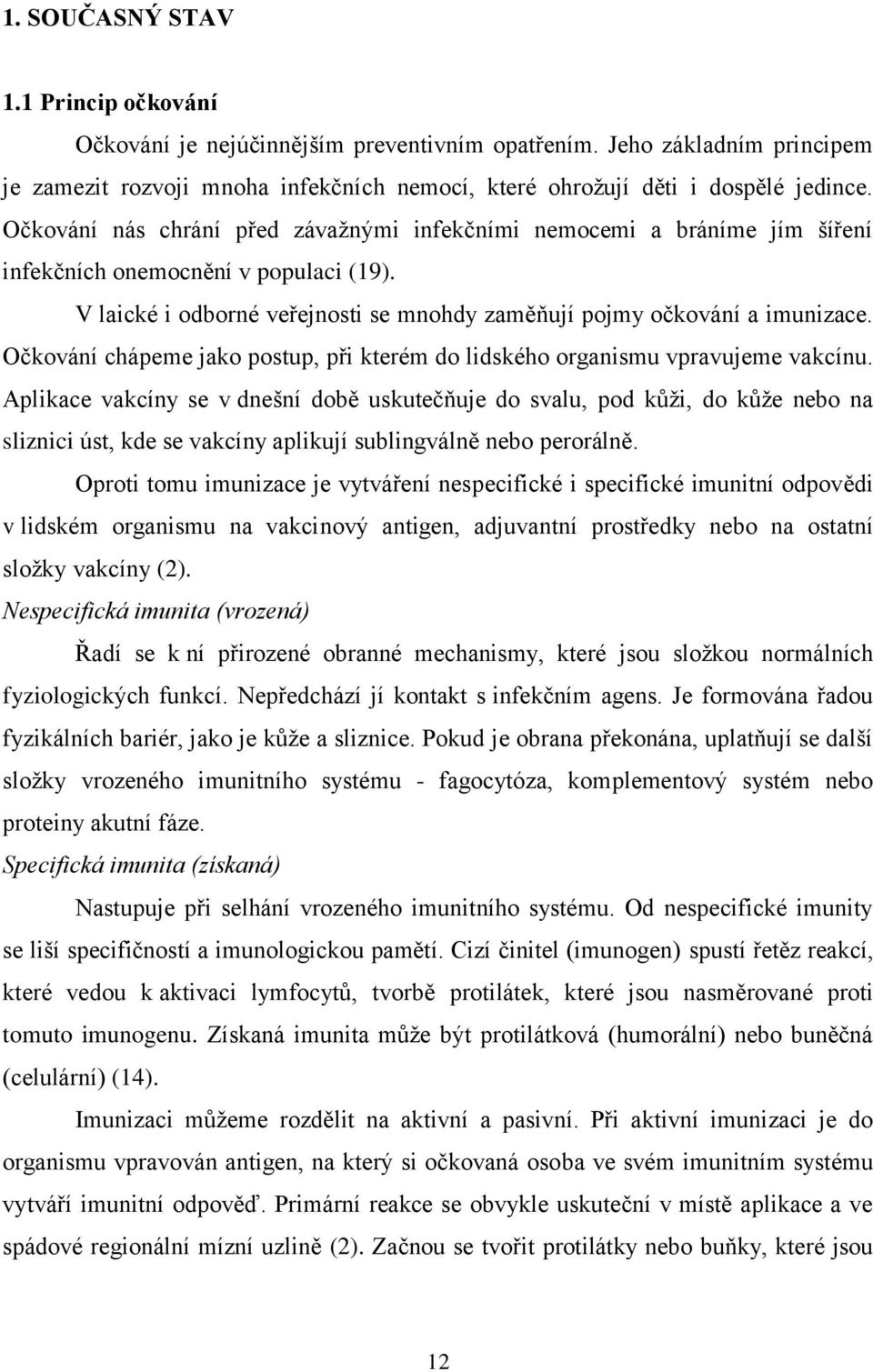 1. SOUČASNÝ STAV

1.1 Princip očkování

Očkování je nejúčinnějším preventivním opatřením. Jeho základním principem je zamezit rozvoji mnoha infekčních nemocí, které ohrožují děti i dospělé jedince. Očkování nás chrání před závažnými infekčními nemocemi a bráníme jím šíření infekčních onemocnění v populaci (19).

V laické i odborné veřejnosti se mnohdy zaměňují pojmy očkování a imunizace. Očkování chápeme jako postup, při kterém do lidského organismu vpravujeme vakcínu. Aplikace vakcíny se v dnešní době uskutečňuje do svalu, pod kůži, do kůže nebo na sliznici úst, kde se vakcíny aplikují sublingválně nebo perorálně.

Oproti tomu imunizace je vytváření nespecifické i specifické imunitní odpovědi v lidském organismu na vakcinový antigen, adjuvantní prostředky nebo na ostatní složky vakcíny (2).

Nespecifická imunita (vrozená)

Řadí se k ní přirozené obranné mechanismy, které jsou složkou normálních fyziologických funkcí. Nepředchází jí kontakt s infekčním agens. Je formována řadou fyzikálních bariér, jako je kůže a sliznice. Pokud je obrana překonána, uplatňují se další složky vrozeného imunitního systému - fagocytóza, komplementový systém nebo proteiny akutní fáze.

Specifická imunita (získaná)

Nastupuje při selhání vrozeného imunitního systému. Od nespecifické imunity se liší specifičností a imunologickou pamětí. Cizí činitel (imunogen) spustí řetěz reakcí, které vedou k aktivaci lymfocytů, tvorbě protilátek, které jsou nasměrované proti tomuto imunogenu. Získaná imunita může být protilátková (humorální) nebo buněčná (celulární) (14).

Imunizaci můžeme rozdělit na aktivní a pasivní. Při aktivní imunizaci je do organismu vpravován antigen, na který si očkovaná osoba ve svém imunitním systému vytváří imunitní odpověď. Primární reakce se obvykle uskuteční v místě aplikace a ve spádové regionální mízní uzlině (2). Začnou se tvořit protilátky nebo buňky, které jsou

12